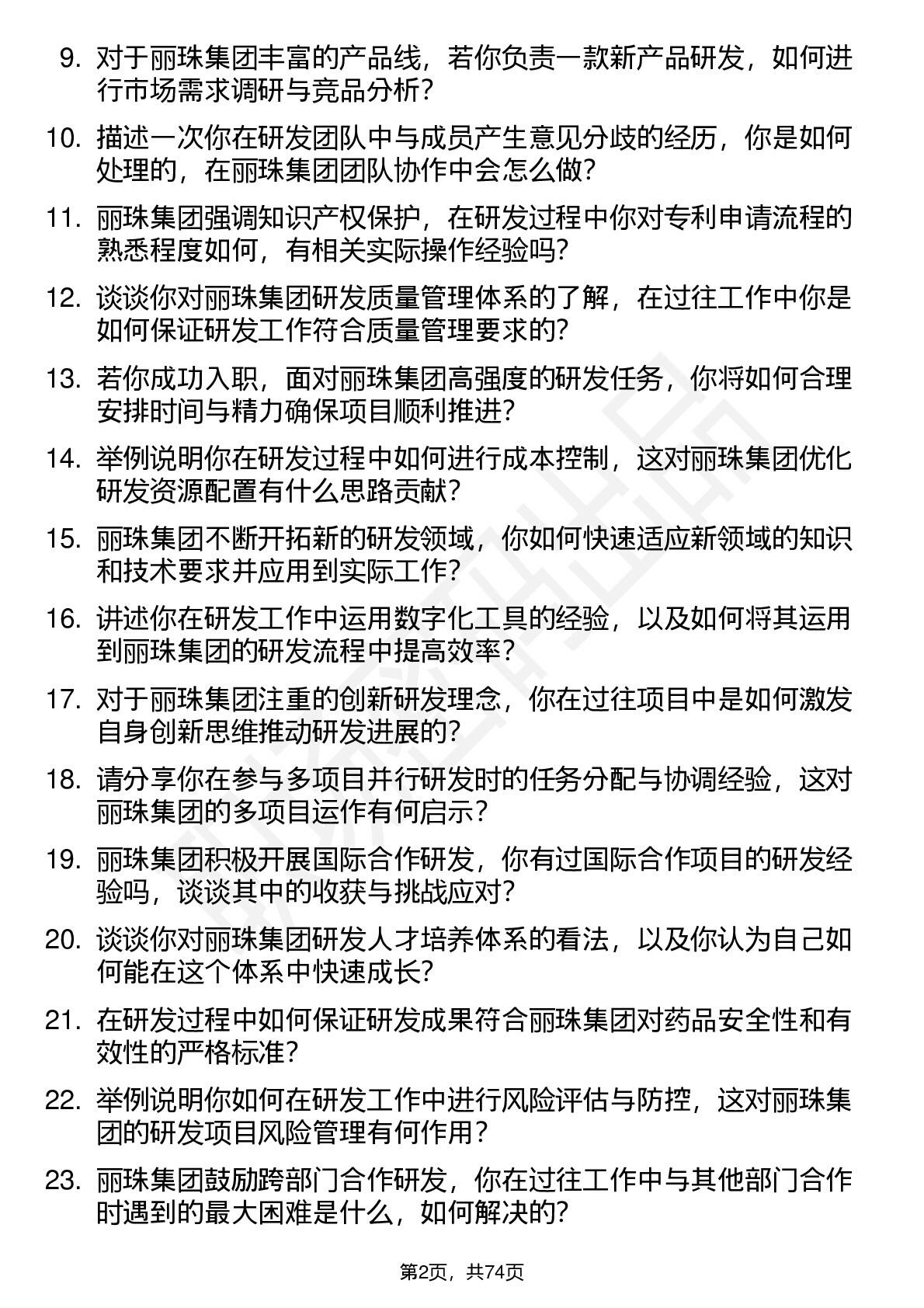 9. 对于丽珠集团丰富的产品线，若你负责一款新产品研发，如何进行市场需求调研与竞品分析？

10. 描述一次你在研发团队中与成员产生意见分歧的经历，你是如何处理的，在丽珠集团团队协作中会怎么做？

11. 丽珠集团强调知识产权保护，在研发过程中你对专利申请流程的熟悉程度如何，有相关实际操作经验吗？

12. 谈谈你对丽珠集团研发质量管理体系的了解，在过往工作中你是如何保证研发工作符合质量管理要求的？

13. 若你成功入职，面对丽珠集团高强度的研发任务，你将如何合理安排时间与精力确保项目顺利推进？

14. 举例说明你在研发过程中如何进行成本控制，这对丽珠集团优化研发资源配置有什么思路贡献？

15. 丽珠集团不断开拓新的研发领域，你如何快速适应新领域的知识和技术要求并应用到实际工作？

16. 讲述你在研发工作中运用数字化工具的经验，以及如何将其运用到丽珠集团的研发流程中提高效率？

17. 对于丽珠集团注重的创新研发理念，你在过往项目中是如何激发自身创新思维推动研发进展的？

18. 请分享你在参与多项目并行研发时的任务分配与协调经验，这对丽珠集团的多项目运作有何启示？

19. 丽珠集团积极开展国际合作研发，你有过国际合作项目的研发经验吗，谈谈其中的收获与挑战应对？

20. 谈谈你对丽珠集团研发人才培养体系的看法，以及你认为自己如何能在这个体系中快速成长？

21. 在研发过程中如何保证研发成果符合丽珠集团对药品安全性和有效性的严格标准？

22. 举例说明你如何在研发工作中进行风险评估与防控，这对丽珠集团的研发项目风险管理有何作用？

23. 丽珠集团鼓励跨部门合作研发，你在过往工作中与其他部门合作时遇到的最大困难是什么，如何解决的？

第2页，共74页